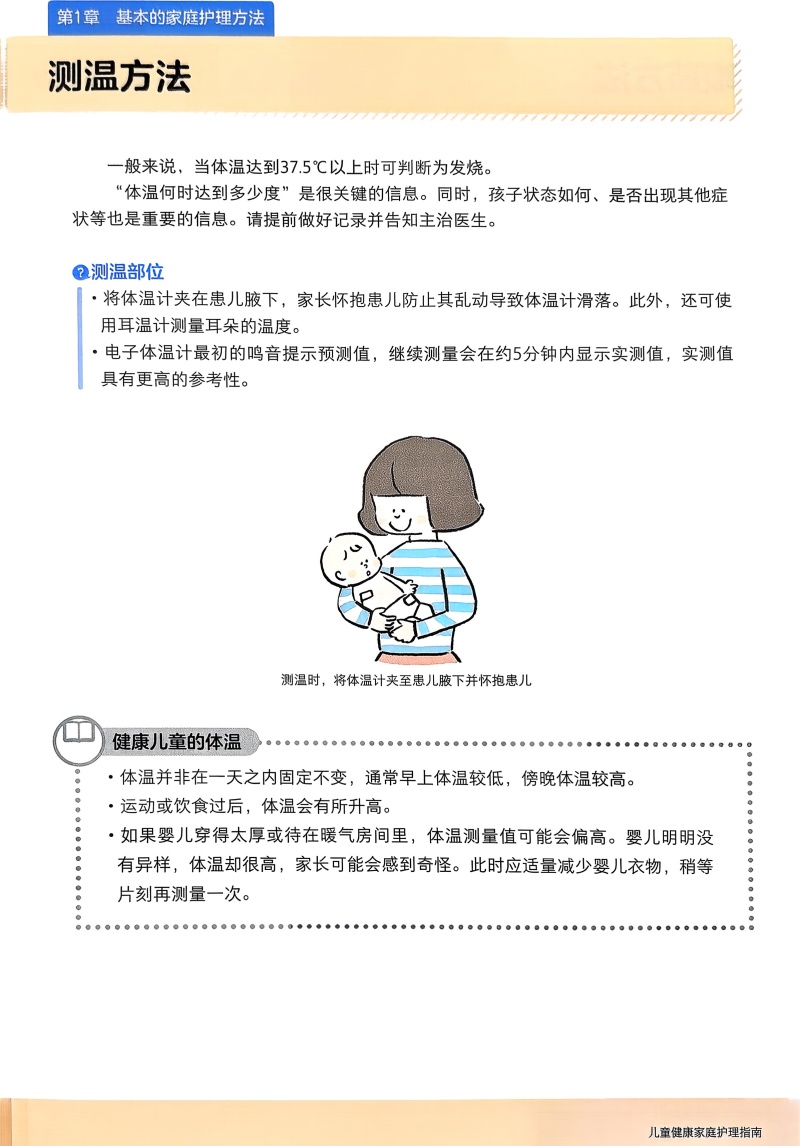 第1章 基本的家庭护理方法

测温方法

一般来说，当体温达到37.5℃以上时可判断为发烧。

“体温何时达到多少度”是很关键的信息。同时，孩子状态如何、是否出现其他症状等也是重要的信息。请提前做好记录并告知主治医生。

测温部位

• 将体温计夹在患儿腋下，家长怀抱患儿防止其乱动导致体温计滑落。此外，还可使用耳温计测量耳朵的温度。
• 电子体温计最初的鸣音提示预测值，继续测量会在约5分钟内显示实测值，实测值具有更高的参考性。

测温时，将体温计夹至患儿腋下并怀抱患儿

健康儿童的体温

• 体温并非在一天之内固定不变，通常早上体温较低，傍晚体温较高。
• 运动或饮食过后，体温会有所升高。
• 如果婴儿穿得太厚或待在暖气房间里，体温测量值可能会偏高。婴儿明明没有异样，体温却很高，家长可能会感到奇怪。此时应适量减少婴儿衣物，稍等片刻再测量一次。

儿童健康家庭护理指南